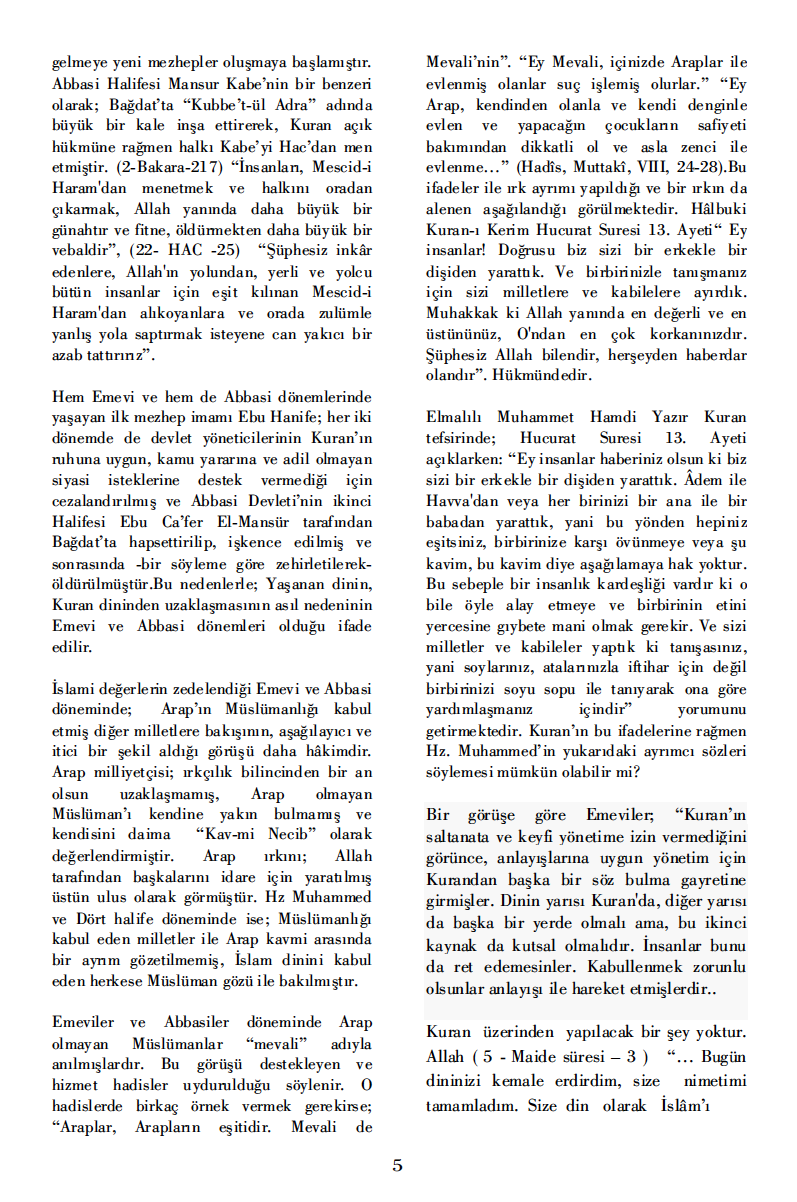 gelmeye yeni mezhepler oluşmaya başlamıştır. Abbasi Halifesi Mansur Kabe'nin bir benzeri olarak; Bağdat'ta "Kubbe't-ül Adra" adında büyük bir kale inşa ettirerek, Kuran açık hükmüne rağmen halkı Kabe'yi Hac'dan men etmiştir. (2-Bakara-217) "İnsanları, Mescid-i Haram'dan menetmek ve halkını oradan çıkarmak, Allah yanında daha büyük bir günahtır ve fitne, öldürmekten daha büyük bir vebaldir", (22- HAC -25) "Şüphesiz inkâr edenlere, Allah'ın yolundan, yerli ve yolcu bütün insanlar için eşit kılınan Mescid-i Haram'dan alıkoyanlara ve orada zulümle yanlış yola saptırmak isteyene can yakıcı bir azab tattırırız".

Hem Emevi ve hem de Abbasi dönemlerinde yaşayan ilk mezhep imamı Ebu Hanife; her iki dönemde de devlet yöneticilerinin Kuran'ın ruhuna uygun, kamu yararına ve adil olmayan siyasi isteklerine destek vermediği için cezalandırılmış ve Abbasi Devleti'nin ikinci Halifesi Ebu Ca'fer El-Mansür tarafından Bağdat'ta hapsettirilip, işkence edilmiş ve sonrasında -bir söyleme göre zehirletilerek- öldürülmüştür.Bu nedenlerle; Yaşanan dinin, Kuran dininden uzaklaşmasının asıl nedeninin Emevi ve Abbasi dönemleri olduğu ifade edilir.

İslami değerlerin zedelendiği Emevi ve Abbasi döneminde; Arap'ın Müslümanlığı kabul etmiş diğer milletlere bakışının, aşağılayıcı ve itici bir şekil aldığı görüşü daha hâkimdir. Arap milliyetçisi; ırkçılık bilincinden bir an olsun uzaklaşmamış, Arap olmayan Müslüman'ı kendine yakın bulmamış ve kendisini daima "Kav-mi Necib" olarak değerlendirmiştir. Arap ırkını; Allah tarafından başkalarını idare için yaratılmış üstün ulus olarak görmüştür. Hz Muhammed ve Dört halife döneminde ise; Müslümanlığı kabul eden milletler ile Arap kavmi arasında bir ayrım gözetilmemiş, İslam dinini kabul eden herkese Müslüman gözü ile bakılmıştır.

Emeviler ve Abbasiler döneminde Arap olmayan Müslümanlar "mevali" adıyla anılmışlardır. Bu görüşü destekleyen ve hizmet hadisler uydurulduğu söylenir. O hadislerde birkaç örnek vermek gerekirse; "Araplar, Arapların eşitidir. Mevali de Mevali'nin". "Ey Mevali, içinizde Araplar ile evlenmiş olanlar suç işlemiş olurlar." "Ey Arap, kendinden olanla ve kendi denginle evlen ve yapacağın çocukların safiyeti bakımından dikkatli ol ve asla zenci ile evlenme..." (Hadîs, Muttakî, VIII, 24-28).Bu ifadeler ile ırk ayrımı yapıldığı ve bir ırkın da alenen aşağılandığı görülmektedir. Hâlbuki Kuran-ı Kerim Hucurat Suresi 13. Ayeti" Ey insanlar! Doğrusu biz sizi bir erkekle bir dişiden yarattık. Ve birbirinizle tanışmanız için sizi milletlere ve kabilelere ayırdık. Muhakkak ki Allah yanında en değerli ve en üstününüz, O'ndan en çok korkanınızdır. Şüphesiz Allah bilendir, herşeyden haberdar olandır". Hükmündedir.

Elmalılı Muhammet Hamdi Yazır Kuran tefsirinde; Hucurat Suresi 13. Ayeti açıklarken: "Ey insanlar haberiniz olsun ki biz sizi bir erkekle bir dişiden yarattık. Âdem ile Havva'dan veya her birinizi bir ana ile bir babadan yarattık, yani bu yönden hepiniz eşitsiniz, birbirinize karşı övünmeye veya şu kavim, bu kavim diye aşağılamaya hak yoktur. Bu sebeple bir insanlık kardeşliği vardır ki o bile öyle alay etmeye ve birbirinin etini yercesine gıybete mani olmak gerekir. Ve sizi milletler ve kabileler yaptık ki tanışasınız, yani soylarınız, atalarınızla iftihar için değil birbirinizi soyu sopu ile tanıyarak ona göre yardımlaşmanız içindir" yorumunu getirmektedir. Kuran'ın bu ifadelerine rağmen Hz. Muhammed'in yukarıdaki ayrımcı sözleri söylemesi mümkün olabilir mi?

Bir görüşe göre Emeviler; "Kuran'ın saltanata ve keyfi yönetime izin vermediğini görünce, anlayışlarına uygun yönetim için Kurandan başka bir söz bulma gayretine girmişler. Dinin yarısı Kuran'da, diğer yarısı da başka bir yerde olmalı ama, bu ikinci kaynak da kutsal olmalıdır. İnsanlar bunu da ret edemesinler. Kabullenmek zorunlu olsunlar anlayışı ile hareket etmişlerdir..

Kuran üzerinden yapılacak bir şey yoktur. Allah ( 5 - Maide süresi – 3 ) "... Bugün dininizi kemale erdirdim, size nimetimi tamamladım. Size din olarak İslâm'ı

5